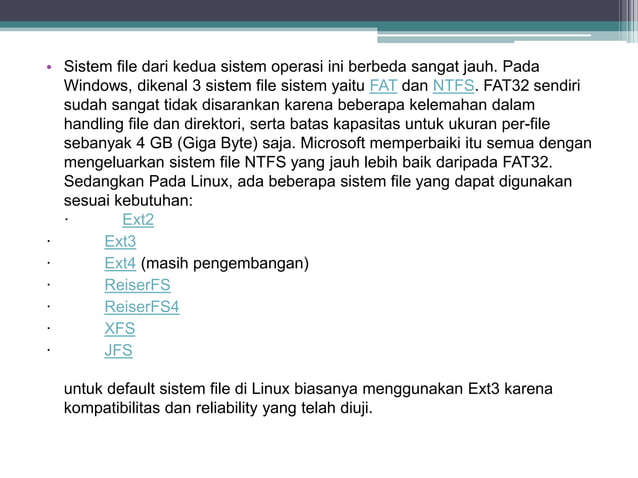 • Sistem file dari kedua sistem operasi ini berbeda sangat jauh. Pada Windows, dikenal 3 sistem file sistem yaitu FAT dan NTFS. FAT32 sendiri sudah sangat tidak disarankan karena beberapa kelemahan dalam handling file dan direktori, serta batas kapasitas untuk ukuran per-file sebanyak 4 GB (Giga Byte) saja. Microsoft memperbaiki itu semua dengan mengeluarkan sistem file NTFS yang jauh lebih baik daripada FAT32. Sedangkan Pada Linux, ada beberapa sistem file yang dapat digunakan sesuai kebutuhan:

· Ext2
· Ext3
· Ext4 (masih pengembangan)
· ReiserFS
· ReiserFS4
· XFS
· JFS

untuk default sistem file di Linux biasanya menggunakan Ext3 karena kompatibilitas dan reliability yang telah diuji.